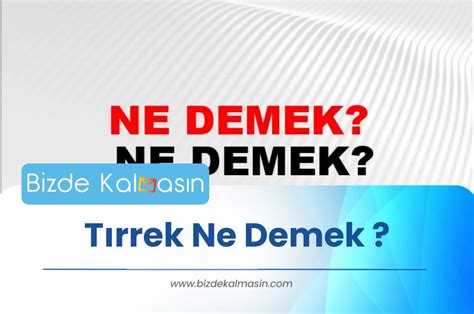 NE DEMEK?
NE DEMEK?

Bizde Kalmasın

Tırrek Ne Demek ?

www.bizdekalmasin.com